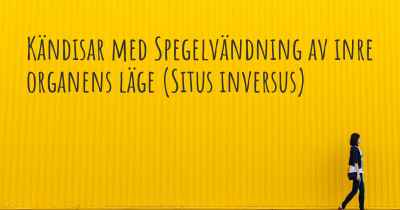 Kändisar med Spegelvändning av inre organens läge (Situs inversus)